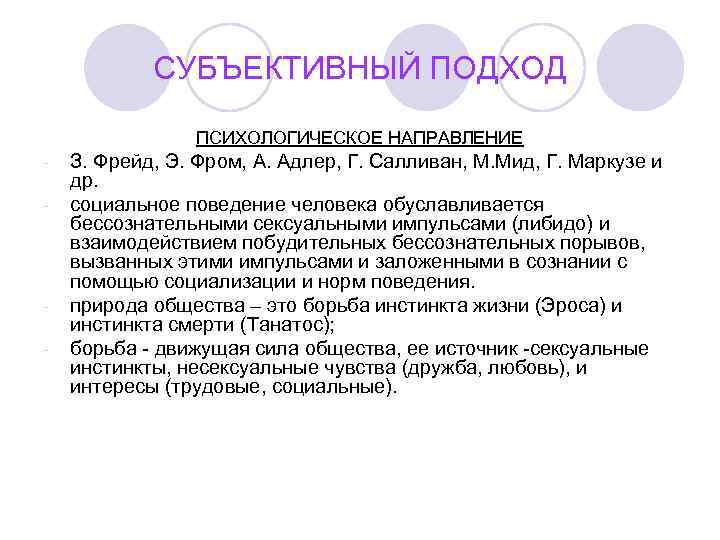 СУБЪЕКТИВНЫЙ ПОДХОД

ПСИХОЛОГИЧЕСКОЕ НАПРАВЛЕНИЕ

- З. Фрейд, Э. Фром, А. Адлер, Г. Салливан, М.Мид, Г. Маркузе и др.
- социальное поведение человека обуславливается бессознательными сексуальными импульсами (либидо) и взаимодействием побудительных бессознательных порывов, вызванных этими импульсами и заложенными в сознании с помощью социализации и норм поведения.
- природа общества – это борьба инстинкта жизни (Эроса) и инстинкта смерти (Танатос);
- борьба - движущая сила общества, ее источник -сексуальные инстинкты, несексуальные чувства (дружба, любовь), и интересы (трудовые, социальные).